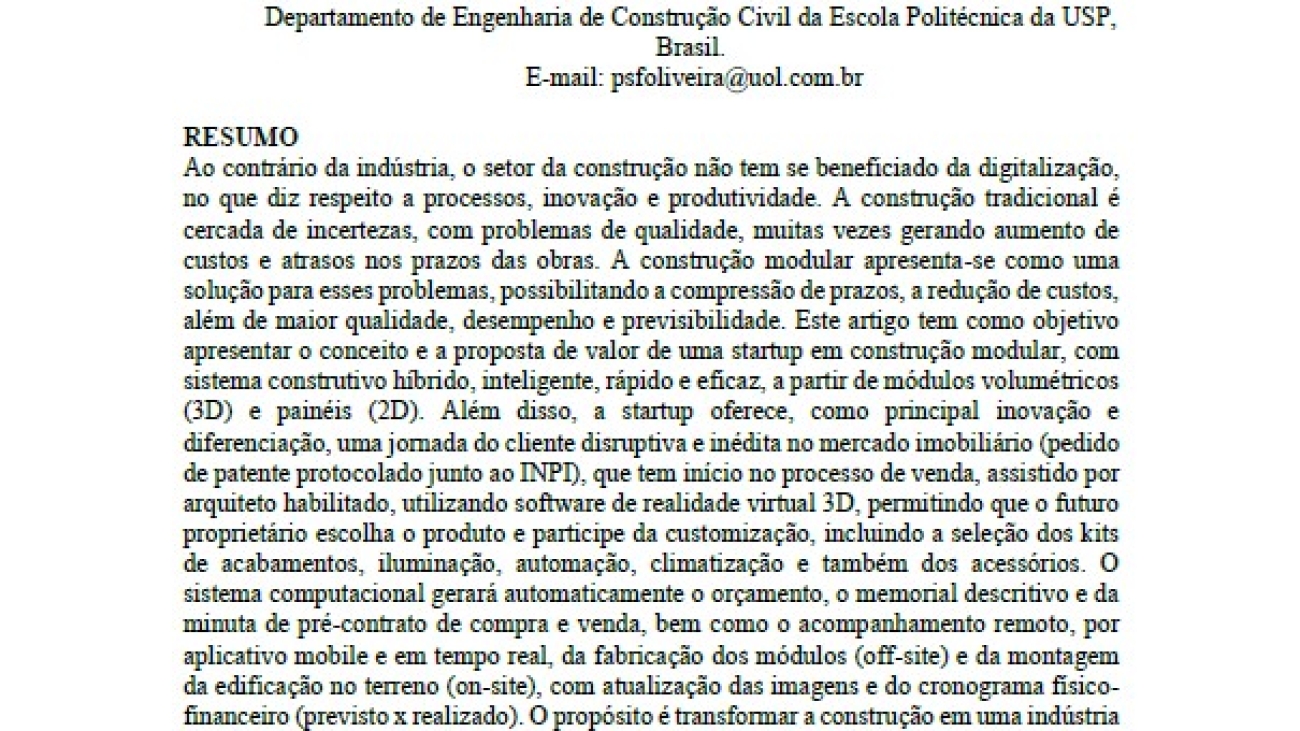 Departamento de Engenharia de Construção Civil da Escola Politécnica da USP, Brasil.
E-mail: psfoliveira@uol.com.br

RESUMO
Ao contrário da indústria, o setor da construção não tem se beneficiado da digitalização, no que diz respeito a processos, inovação e produtividade. A construção tradicional é cercada de incertezas, com problemas de qualidade, muitas vezes gerando aumento de custos e atrasos nos prazos das obras. A construção modular apresenta-se como uma solução para esses problemas, possibilitando a compressão de prazos, a redução de custos, além de maior qualidade, desempenho e previsibilidade. Este artigo tem como objetivo apresentar o conceito e a proposta de valor de uma startup em construção modular, com sistema construtivo híbrido, inteligente, rápido e eficaz, a partir de módulos volumétricos (3D) e painéis (2D). Além disso, a startup oferece, como principal inovação e diferenciação, uma jornada do cliente disruptiva e inédita no mercado imobiliário (pedido de patente protocolado junto ao INPI), que tem início no processo de venda, assistido por arquiteto habilitado, utilizando software de realidade virtual 3D, permitindo que o futuro proprietário escolha o produto e participe da customização, incluindo a seleção dos kits de acabamentos, iluminação, automação, climatização e também dos acessórios. O sistema computacional gerará automaticamente o orçamento, o memorial descritivo e da minuta de pré-contrato de compra e venda, bem como o acompanhamento remoto, por aplicativo mobile e em tempo real, da fabricação dos módulos (off-site) e da montagem da edificação no terreno (on-site), com atualização das imagens e do cronograma físico-financeiro (previsto x realizado). O propósito é transformar a construção em uma indústria